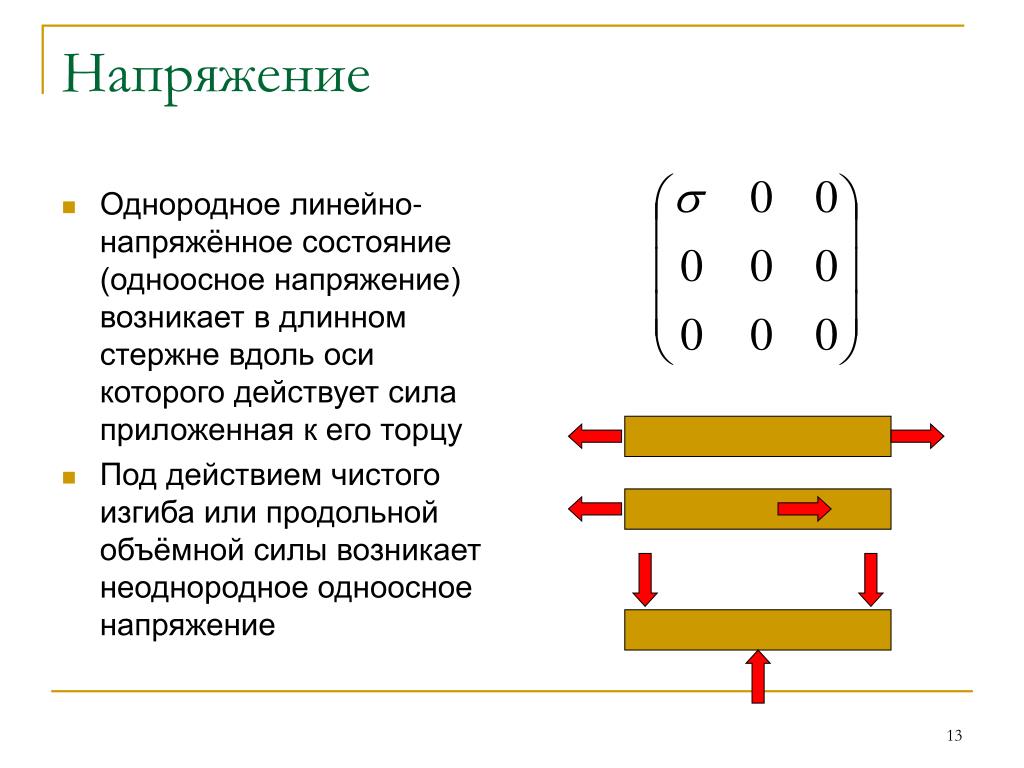 Напряжение

Однородное линейно-напряжённое состояние (одноосное напряжение) возникает в длинном стержне вдоль оси которого действует сила приложенная к его торцу

Под действием чистого изгиба или продольной объёмной силы возникает неоднородное одноосное напряжение

$\begin{pmatrix} \sigma & 0 & 0 \\ 0 & 0 & 0 \\ 0 & 0 & 0 \end{pmatrix}$

13